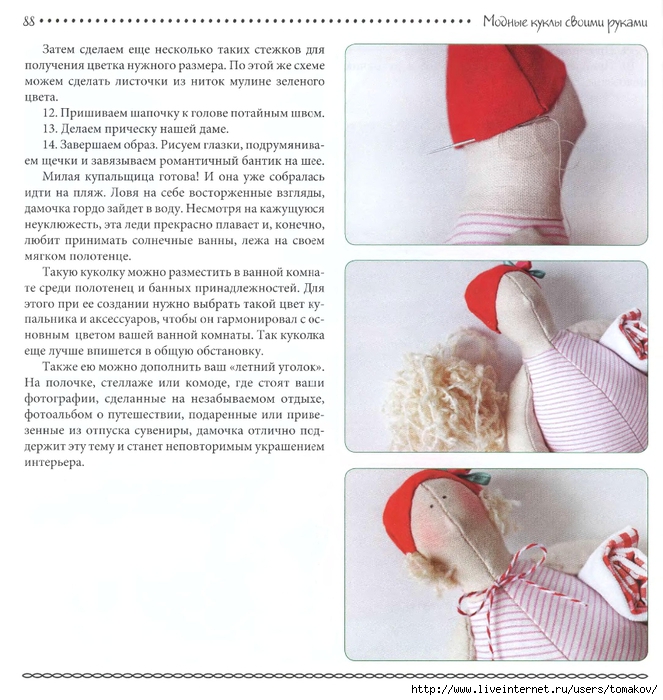 88 Модные куклы своими руками

Затем сделаем еще несколько таких стежков для получения цветка нужного размера. По этой же схеме можем сделать листочки из ниток мулине зеленого цвета.

12. Пришиваем шапочку к голове потайным швом.

13. Делаем прическу нашей даме.

14. Завершаем образ. Рисуем глазки, подрумяниваем щечки и завязываем романтичный бантик на шее.

Милая купальщица готова! И она уже собралась идти на пляж. Ловя на себе восторженные взгляды, дамочка гордо зайдет в воду. Несмотря на кажущуюся неуклюжесть, эта леди прекрасно плавает и, конечно, любит принимать солнечные ванны, лежа на своем мягком полотенце.

Такую куколку можно разместить в ванной комнате среди полотенец и банных принадлежностей. Для этого при ее создании нужно выбрать такой цвет купальника и аксессуаров, чтобы он гармонировал с основным цветом вашей ванной комнаты. Так куколка еще лучше впишется в общую обстановку.

Также ею можно дополнить ваш «летний уголок». На полочке, стеллаже или комоде, где стоят ваши фотографии, сделанные на незабываемом отдыхе, фотоальбом о путешествии, подаренные или привезенные из отпуска сувениры, дамочка отлично поддержит эту тему и станет неповторимым украшением интерьера.

http://www.liveinternet.ru/users/tomakov/